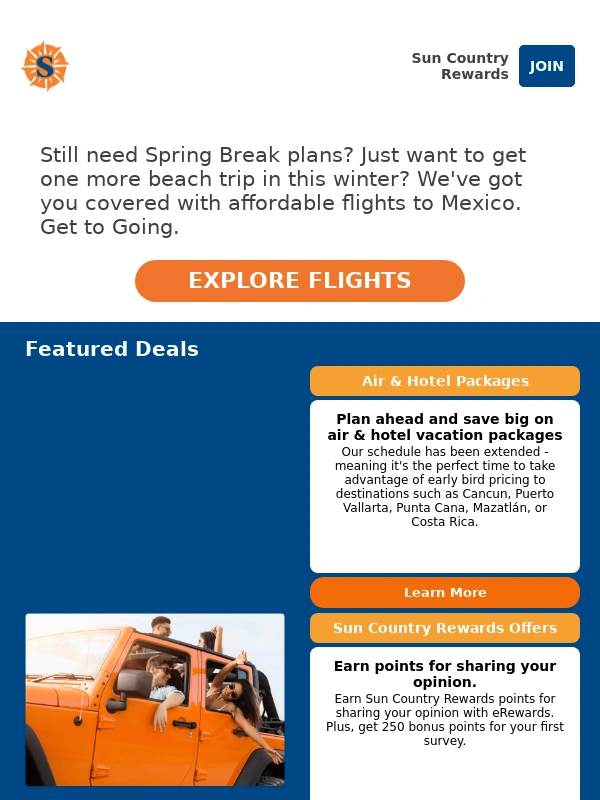 S

Sun Country Rewards

JOIN

Still need Spring Break plans? Just want to get one more beach trip in this winter? We've got you covered with affordable flights to Mexico. Get to Going.

EXPLORE FLIGHTS

Featured Deals

Air & Hotel Packages

Plan ahead and save big on air & hotel vacation packages

Our schedule has been extended - meaning it's the perfect time to take advantage of early bird pricing to destinations such as Cancun, Puerto Vallarta, Punta Cana, Mazatlán, or Costa Rica.

Learn More

Sun Country Rewards Offers

Earn points for sharing your opinion.

Earn Sun Country Rewards points for sharing your opinion with eRewards. Plus, get 250 bonus points for your first survey.